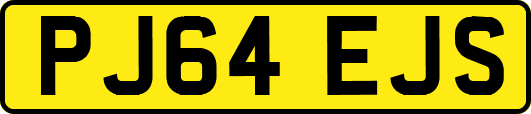 PJ64 EJS